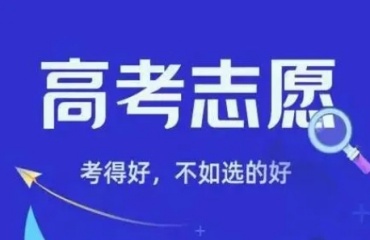 高考志愿

考得好，不如选的好